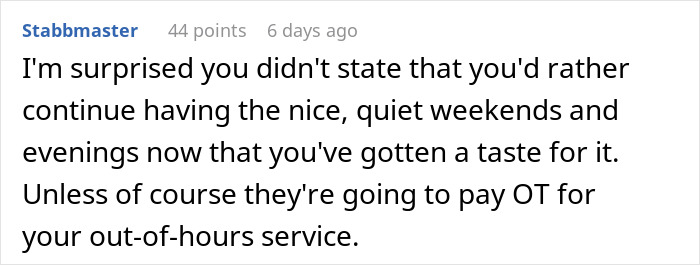 Stabbmaster 44 points 6 days ago

I'm surprised you didn't state that you'd rather continue having the nice, quiet weekends and evenings now that you've gotten a taste for it. Unless of course they're going to pay OT for your out-of-hours service.